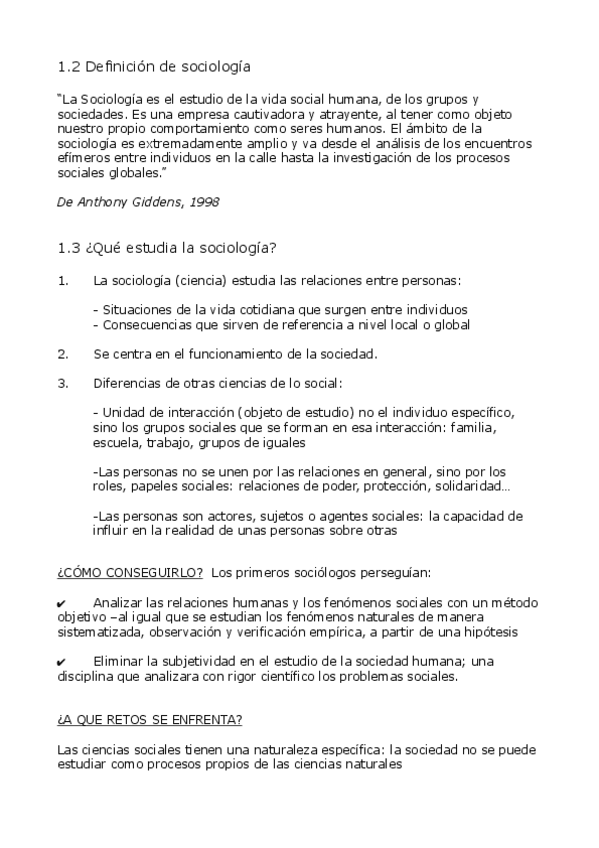 1.2 Definición de sociología

"La Sociología es el estudio de la vida social humana, de los grupos y sociedades. Es una empresa cautivadora y atrayente, al tener como objeto nuestro propio comportamiento como seres humanos. El ámbito de la sociología es extremadamente amplio y va desde el análisis de los encuentros efímeros entre individuos en la calle hasta la investigación de los procesos sociales globales."

De Anthony Giddens, 1998

1.3 ¿Qué estudia la sociología?

1. La sociología (ciencia) estudia las relaciones entre personas:

- Situaciones de la vida cotidiana que surgen entre individuos
- Consecuencias que sirven de referencia a nivel local o global

2. Se centra en el funcionamiento de la sociedad.

3. Diferencias de otras ciencias de lo social:

- Unidad de interacción (objeto de estudio) no el individuo específico, sino los grupos sociales que se forman en esa interacción: familia, escuela, trabajo, grupos de iguales

-Las personas no se unen por las relaciones en general, sino por los roles, papeles sociales: relaciones de poder, protección, solidaridad…

-Las personas son actores, sujetos o agentes sociales: la capacidad de influir en la realidad de unas personas sobre otras

¿CÓMO CONSEGUIRLO? Los primeros sociólogos perseguían:

✔ Analizar las relaciones humanas y los fenómenos sociales con un método objetivo –al igual que se estudian los fenómenos naturales de manera sistematizada, observación y verificación empírica, a partir de una hipótesis

✔ Eliminar la subjetividad en el estudio de la sociedad humana; una disciplina que analizara con rigor científico los problemas sociales.

¿A QUE RETOS SE ENFRENTA?

Las ciencias sociales tienen una naturaleza específica: la sociedad no se puede estudiar como procesos propios de las ciencias naturales